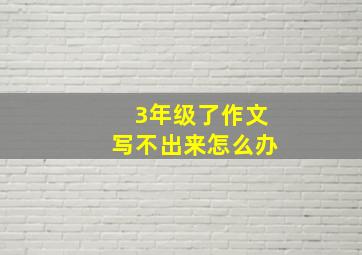 3年级了作文
写不出来怎么办